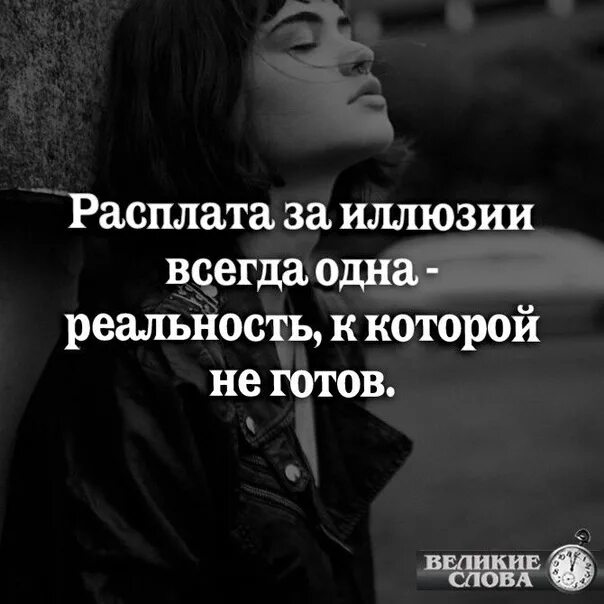 Расплата за иллюзии всегда одна - реальность, к которой не готов.

ВЕЛИКИЕ СЛОВА